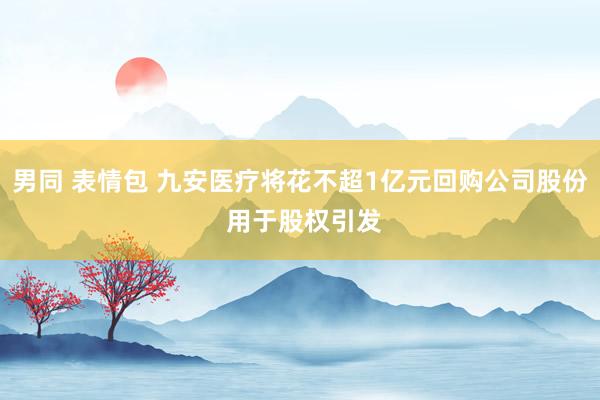 男同 表情包 九安医疗将花不超1亿元回购公司股份用于股权引发